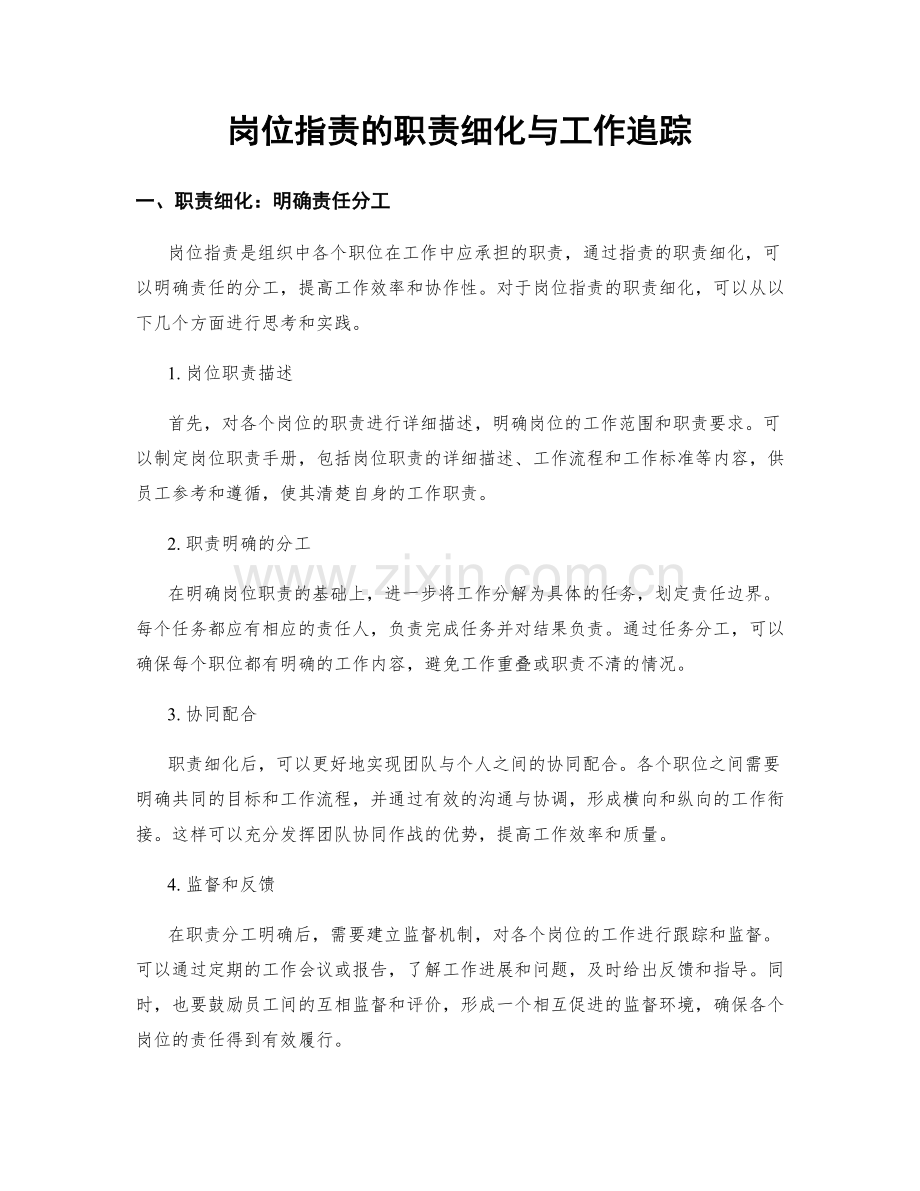 岗位指责的职责细化与工作追踪

一、职责细化：明确责任分工

岗位指责是组织中各个职位在工作中应承担的职责，通过指责的职责细化，可以明确责任的分工，提高工作效率和协作性。对于岗位指责的职责细化，可以从以下几个方面进行思考和实践。

1. 岗位职责描述

首先，对各个岗位的职责进行详细描述，明确岗位的工作范围和职责要求。可以制定岗位职责手册，包括岗位职责的详细描述、工作流程和工作标准等内容，供员工参考和遵循，使其清楚自身的工作职责。

2. 职责明确的分工

在明确岗位职责的基础上，进一步将工作分解为具体的任务，划定责任边界。每个任务都应有相应的责任人，负责完成任务并对结果负责。通过任务分工，可以确保每个职位都有明确的工作内容，避免工作重叠或职责不清的情况。

3. 协同配合

职责细化后，可以更好地实现团队与个人之间的协同配合。各个职位之间需要明确共同的目标和工作流程，并通过有效的沟通与协调，形成横向和纵向的工作衔接。这样可以充分发挥团队协同作战的优势，提高工作效率和质量。

4. 监督和反馈

在职责分工明确后，需要建立监督机制，对各个岗位的工作进行跟踪和监督。可以通过定期的工作会议或报告，了解工作进展和问题，及时给出反馈和指导。同时，也要鼓励员工间的互相监督和评价，形成一个相互促进的监督环境，确保各个岗位的责任得到有效履行。

www.zixin.com.cn